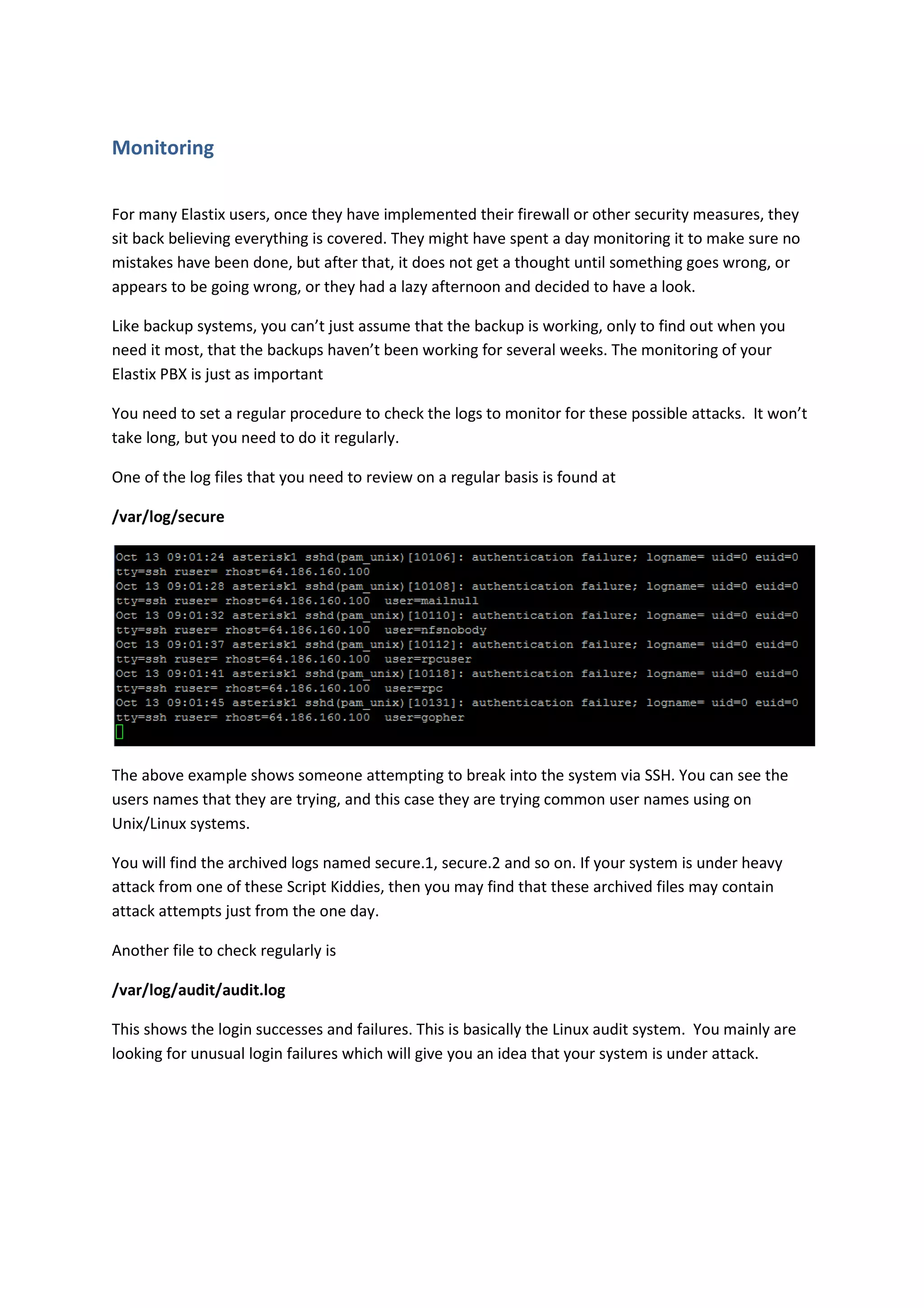 Monitoring

For many Elastix users, once they have implemented their firewall or other security measures, they sit back believing everything is covered. They might have spent a day monitoring it to make sure no mistakes have been done, but after that, it does not get a thought until something goes wrong, or appears to be going wrong, or they had a lazy afternoon and decided to have a look.

Like backup systems, you can't just assume that the backup is working, only to find out when you need it most, that the backups haven't been working for several weeks. The monitoring of your Elastix PBX is just as important

You need to set a regular procedure to check the logs to monitor for these possible attacks. It won't take long, but you need to do it regularly.

One of the log files that you need to review on a regular basis is found at

/var/log/secure

Oct 13 09:01:24 asterisk1 sshd(pam_unix)[10106]: authentication failure; logname= uid=0 euid=0 tty=ssh ruser= rhost=64.186.160.100
Oct 13 09:01:28 asterisk1 sshd(pam_unix)[10108]: authentication failure; logname= uid=0 euid=0 tty=ssh ruser= rhost=64.186.160.100 user=mailnull
Oct 13 09:01:32 asterisk1 sshd(pam_unix)[10110]: authentication failure; logname= uid=0 euid=0 tty=ssh ruser= rhost=64.186.160.100 user=nfsnobody
Oct 13 09:01:37 asterisk1 sshd(pam_unix)[10112]: authentication failure; logname= uid=0 euid=0 tty=ssh ruser= rhost=64.186.160.100 user=rpcuser
Oct 13 09:01:41 asterisk1 sshd(pam_unix)[10118]: authentication failure; logname= uid=0 euid=0 tty=ssh ruser= rhost=64.186.160.100 user=rpc
Oct 13 09:01:45 asterisk1 sshd(pam_unix)[10131]: authentication failure; logname= uid=0 euid=0 tty=ssh ruser= rhost=64.186.160.100 user=gopher

The above example shows someone attempting to break into the system via SSH. You can see the users names that they are trying, and this case they are trying common user names using on Unix/Linux systems.

You will find the archived logs named secure.1, secure.2 and so on. If your system is under heavy attack from one of these Script Kiddies, then you may find that these archived files may contain attack attempts just from the one day.

Another file to check regularly is

/var/log/audit/audit.log

This shows the login successes and failures. This is basically the Linux audit system. You mainly are looking for unusual login failures which will give you an idea that your system is under attack.